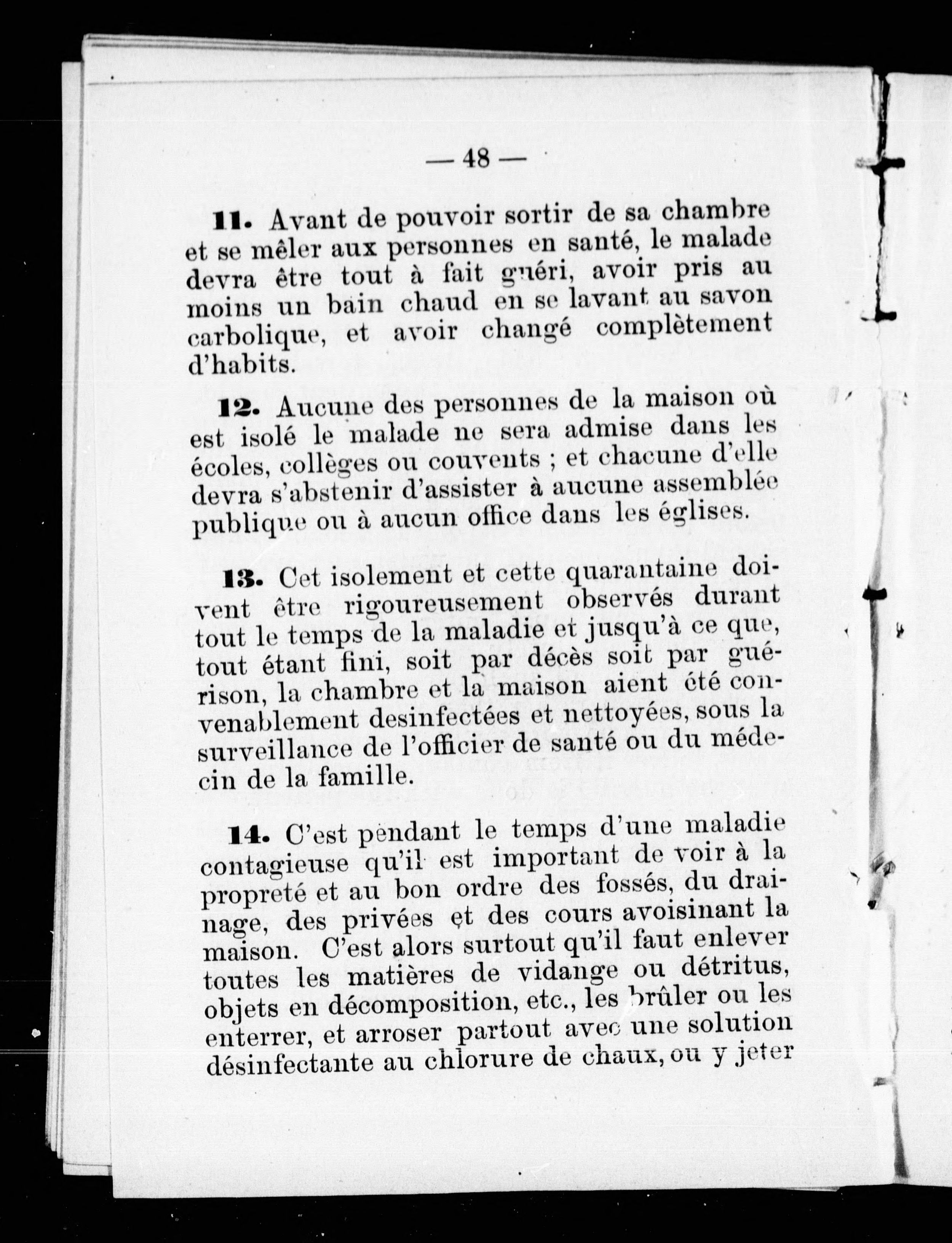 — 48 —

**11.** Avant de pouvoir sortir de sa chambre et se mêler aux personnes en santé, le malade devra être tout à fait guéri, avoir pris au moins un bain chaud en se lavant au savon carbolique, et avoir changé complètement d'habits.

**12.** Aucune des personnes de la maison où est isolé le malade ne sera admise dans les écoles, collèges ou couvents ; et chacune d'elle devra s'abstenir d'assister à aucune assemblée publique ou à aucun office dans les églises.

**13.** Cet isolement et cette quarantaine doivent être rigoureusement observés durant tout le temps de la maladie et jusqu'à ce que, tout étant fini, soit par décès soit par guérison, la chambre et la maison aient été convenablement desinfectées et nettoyées, sous la surveillance de l'officier de santé ou du médecin de la famille.

**14.** C'est pendant le temps d'une maladie contagieuse qu'il est important de voir à la propreté et au bon ordre des fossés, du drainage, des privées et des cours avoisinant la maison. C'est alors surtout qu'il faut enlever toutes les matières de vidange ou détritus, objets en décomposition, etc., les brûler ou les enterrer, et arroser partout avec une solution désinfectante au chlorure de chaux, ou y jeter